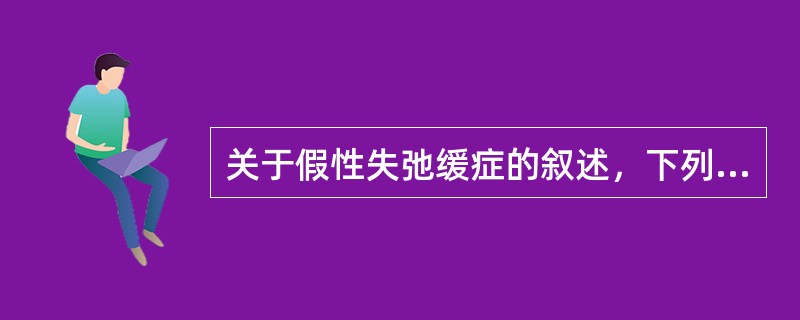 关于假性失弛缓症的叙述，下列...